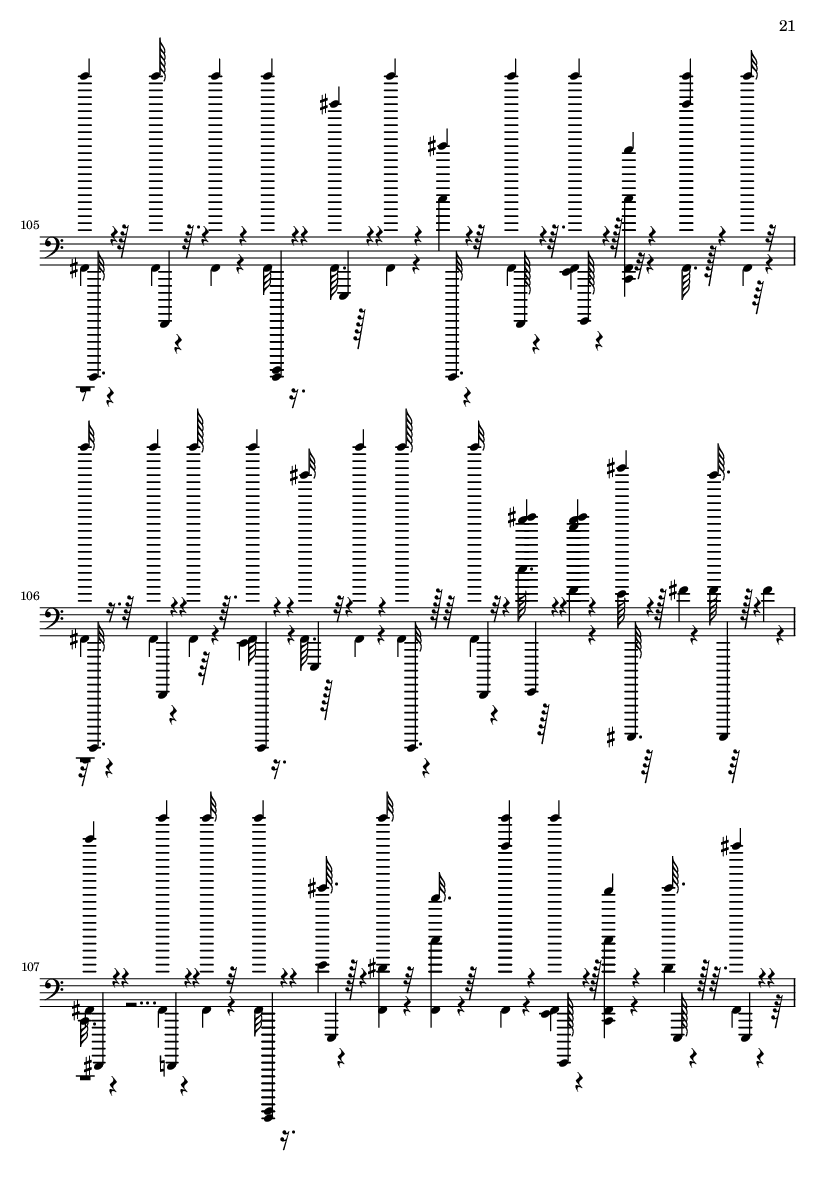 21

105

106

107